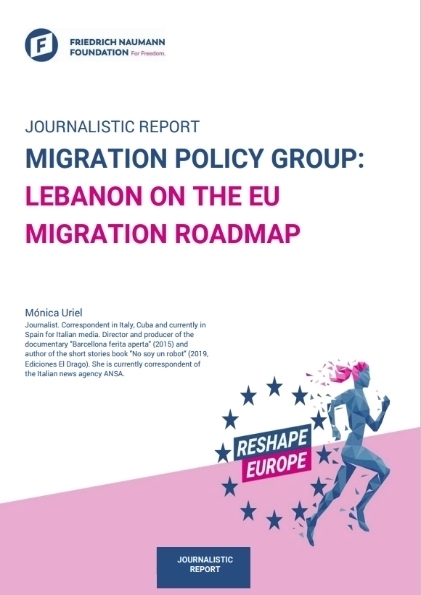 FRIEDRICH NAUMANN FOUNDATION For Freedom.

JOURNALISTIC REPORT

MIGRATION POLICY GROUP: LEBANON ON THE EU MIGRATION ROADMAP

Mónica Uriel

Journalist. Correspondent in Italy, Cuba and currently in Spain for Italian media. Director and producer of the documentary "Barcellona ferita aperta" (2015) and author of the short stories book "No soy un robot" (2019, Ediciones El Drago). She is currently correspondent of the Italian news agency ANSA.

RESHAPE EUROPE

JOURNALISTIC REPORT